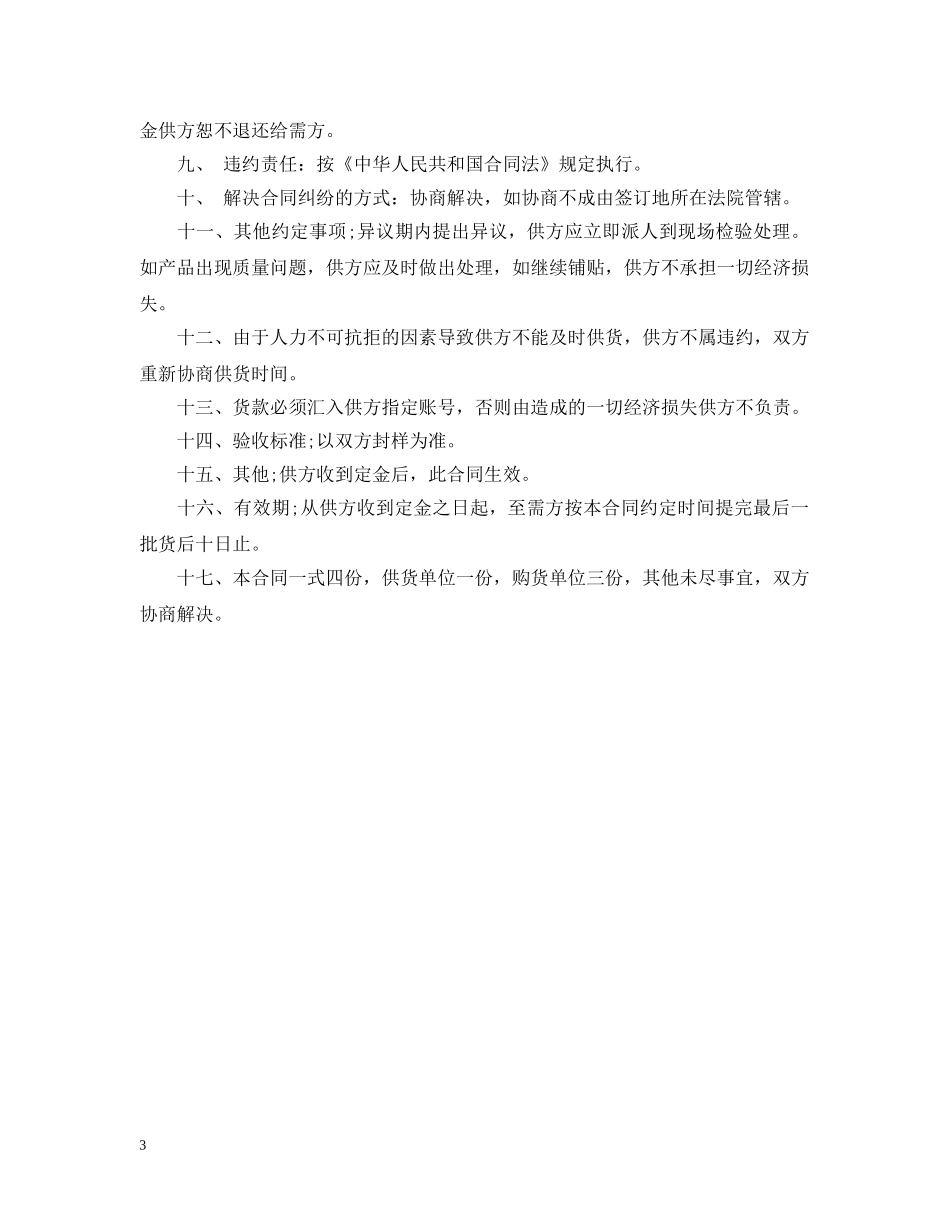 金供方恕不退还给需方。

九、 违约责任：按《中华人民共和国合同法》规定执行。

十、 解决合同纠纷的方式：协商解决，如协商不成由签订地所在法院管辖。

十一、其他约定事项;异议期内提出异议，供方应立即派人到现场检验处理。如产品出现质量问题，供方应及时做出处理，如继续铺贴，供方不承担一切经济损失。

十二、由于人力不可抗拒的因素导致供方不能及时供货，供方不属违约，双方重新协商供货时间。

十三、货款必须汇入供方指定账号，否则由造成的一切经济损失供方不负责。

十四、验收标准;以双方封样为准。

十五、其他;供方收到定金后，此合同生效。

十六、有效期;从供方收到定金之日起，至需方按本合同约定时间提完最后一批货后十日止。

十七、本合同一式四份，供货单位一份，购货单位三份，其他未尽事宜，双方协商解决。

3